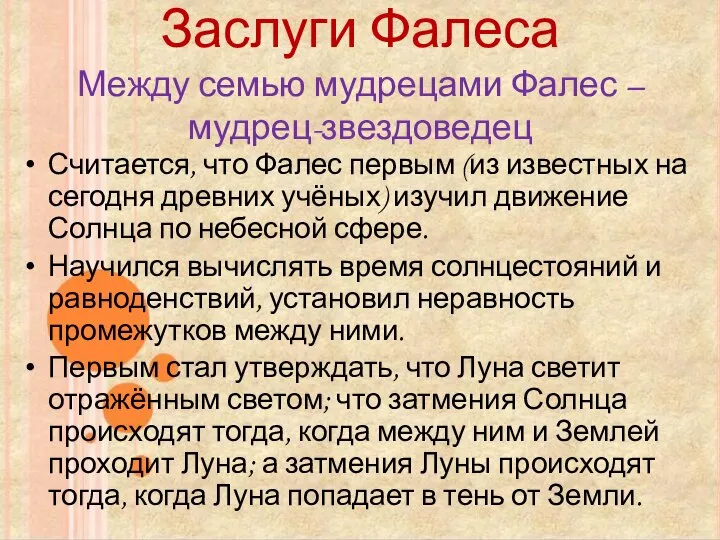 Заслуги Фалеса

Между семью мудрецами Фалес – мудрец-звездоведец

• Считается, что Фалес первым (из известных на сегодня древних учёных) изучил движение Солнца по небесной сфере.

• Научился вычислять время солнцестояний и равноденствий, установил неравность промежутков между ними.

• Первым стал утверждать, что Луна светит отражённым светом; что затмения Солнца происходят тогда, когда между ним и Землей проходит Луна; а затмения Луны происходят тогда, когда Луна попадает в тень от Земли.